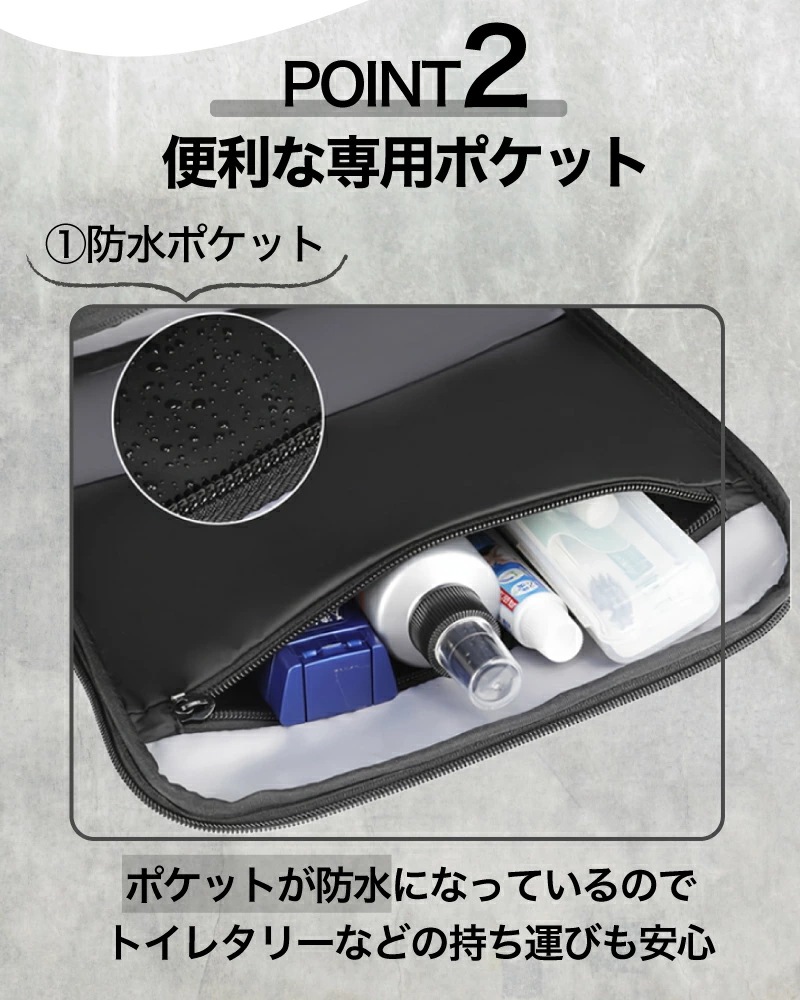 POINT2

便利な専用ポケット

①防水ポケット

ポケットが防水になっているので
トイレタリーなどの持ち運びも安心